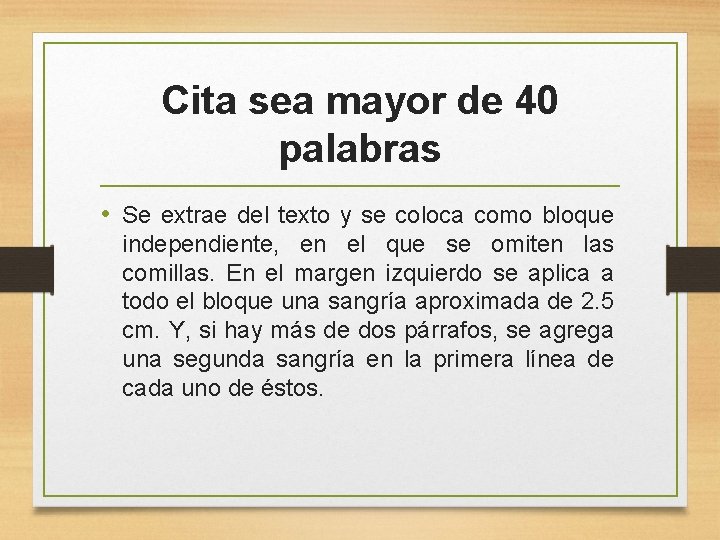 Cita sea mayor de 40 palabras

• Se extrae del texto y se coloca como bloque independiente, en el que se omiten las comillas. En el margen izquierdo se aplica a todo el bloque una sangría aproximada de 2.5 cm. Y, si hay más de dos párrafos, se agrega una segunda sangría en la primera línea de cada uno de éstos.